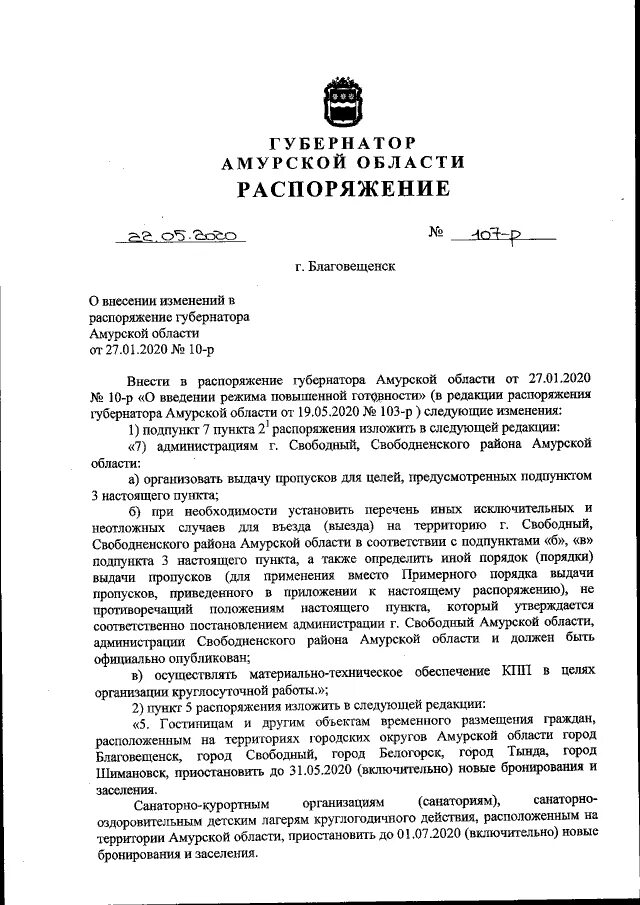 ГУБЕРНАТОР
АМУРСКОЙ ОБЛАСТИ
РАСПОРЯЖЕНИЕ

22.05.2020

№ 107-р

г. Благовещенск

О внесении изменений в распоряжение губернатора Амурской области от 27.01.2020 № 10-р

Внести в распоряжение губернатора Амурской области от 27.01.2020 № 10-р «О введении режима повышенной готовности» (в редакции распоряжения губернатора Амурской области от 19.05.2020 № 103-р ) следующие изменения:

1) подпункт 7 пункта $2^1$ распоряжения изложить в следующей редакции:

«7) администрациям г. Свободный, Свободненского района Амурской области:

а) организовать выдачу пропусков для целей, предусмотренных подпунктом 3 настоящего пункта;

б) при необходимости установить перечень иных исключительных и неотложных случаев для въезда (выезда) на территорию г. Свободный, Свободненского района Амурской области в соответствии с подпунктами «б», «в» подпункта 3 настоящего пункта, а также определить иной порядок (порядки) выдачи пропусков (для применения вместо Примерного порядка выдачи пропусков, приведенного в приложении к настоящему распоряжению), не противоречащий положениям настоящего пункта, который утверждается соответственно постановлением администрации г. Свободный Амурской области, администрации Свободненского района Амурской области и должен быть официально опубликован;

в) осуществлять материально-техническое обеспечение КПП в целях организации круглосуточной работы.»;

2) пункт 5 распоряжения изложить в следующей редакции:

«5. Гостиницам и другим объектам временного размещения граждан, расположенным на территориях городских округов Амурской области город Благовещенск, город Свободный, город Белогорск, город Тында, город Шимановск, приостановить до 31.05.2020 (включительно) новые бронирования и заселения.

Санаторно-курортным организациям (санаториям), санаторно-оздоровительным детским лагерям круглогодичного действия, расположенным на территории Амурской области, приостановить до 01.07.2020 (включительно) новые бронирования и заселения.